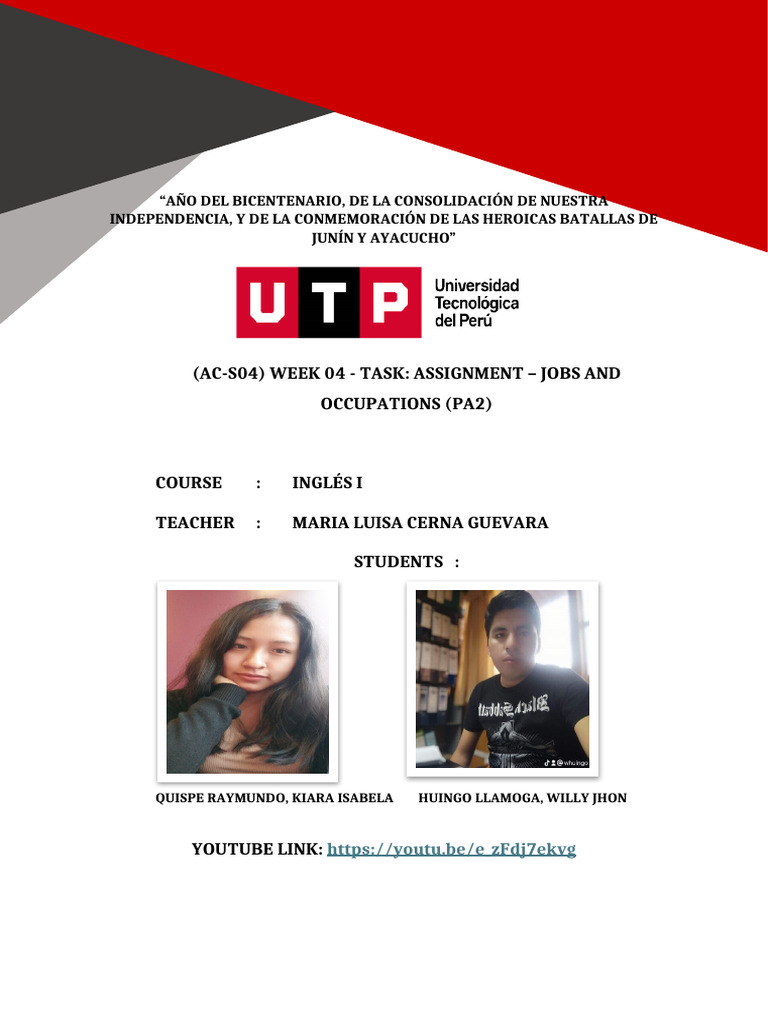 "AÑO DEL BICENTENARIO, DE LA CONSOLIDACIÓN DE NUESTRA INDEPENDENCIA, Y DE LA CONMEMORACIÓN DE LAS HEROICAS BATALLAS DE JUNÍN Y AYACUCHO"

UTP Universidad Tecnológica del Perú

(AC-S04) WEEK 04 - TASK: ASSIGNMENT – JOBS AND OCCUPATIONS (PA2)

COURSE : INGLÉS I

TEACHER : MARIA LUISA CERNA GUEVARA

STUDENTS :

@whuingo

QUISPE RAYMUNDO, KIARA ISABELA

HUINGO LLAMOGA, WILLY JHON

YOUTUBE LINK: https://youtu.be/e_zFdj7ekvg